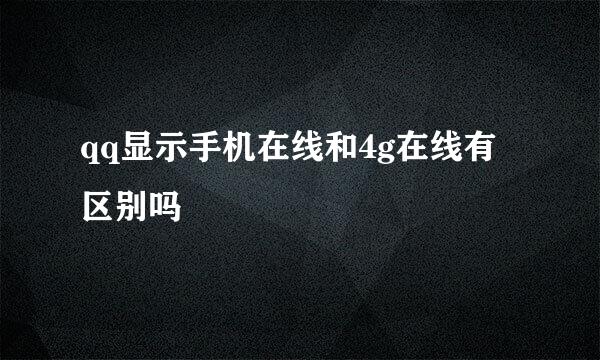 qq显示手机在线和4g在线有区别吗